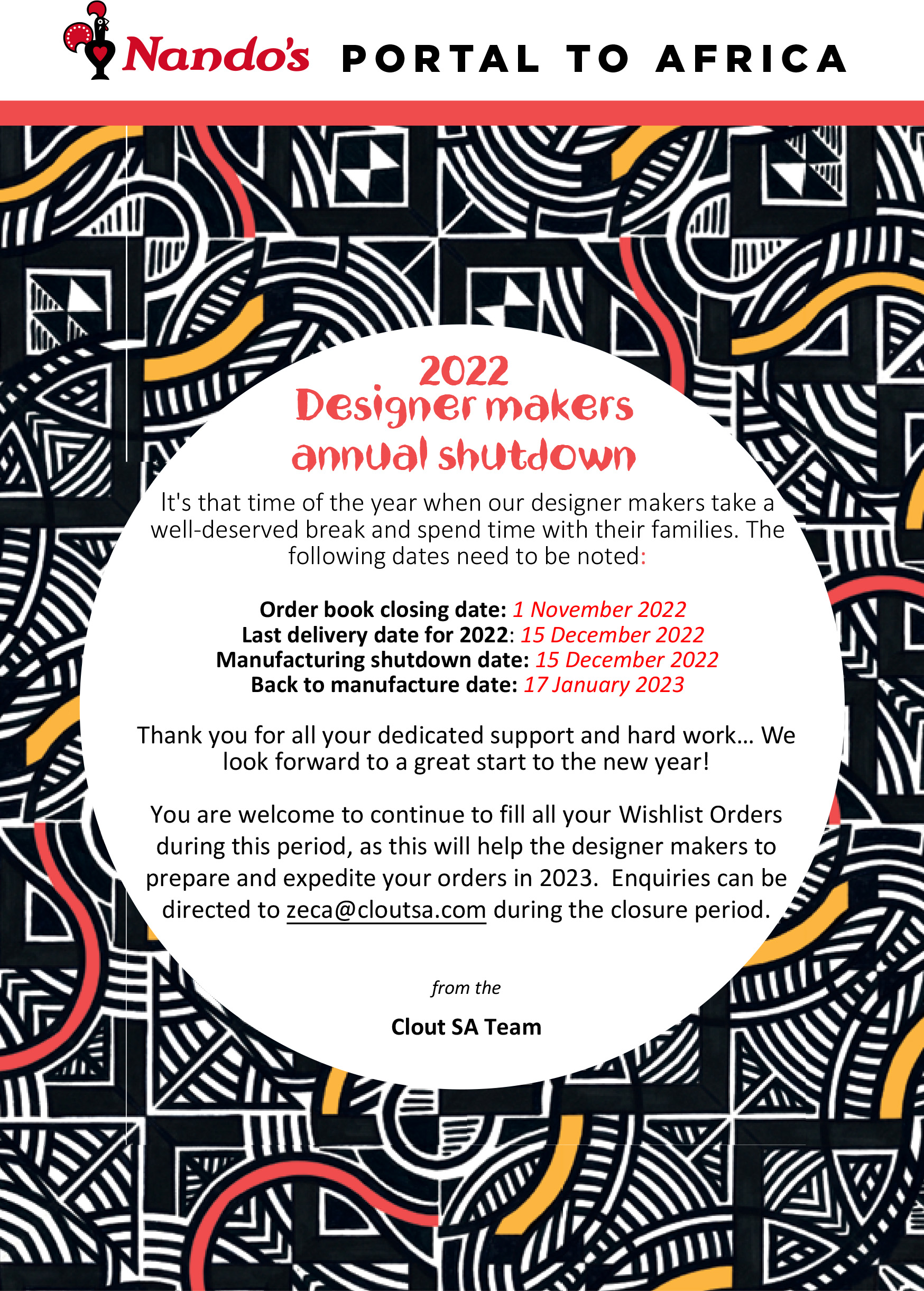 Nando's PORTAL TO AFRICA

2022
Designer makers annual shutdown

It's that time of the year when our designer makers take a well-deserved break and spend time with their families. The following dates need to be noted:

Order book closing date: 1 November 2022
Last delivery date for 2022: 15 December 2022
Manufacturing shutdown date: 15 December 2022
Back to manufacture date: 17 January 2023

Thank you for all your dedicated support and hard work… We look forward to a great start to the new year!

You are welcome to continue to fill all your Wishlist Orders during this period, as this will help the designer makers to prepare and expedite your orders in 2023. Enquiries can be directed to zeca@cloutsa.com during the closure period.

from the

Clout SA Team